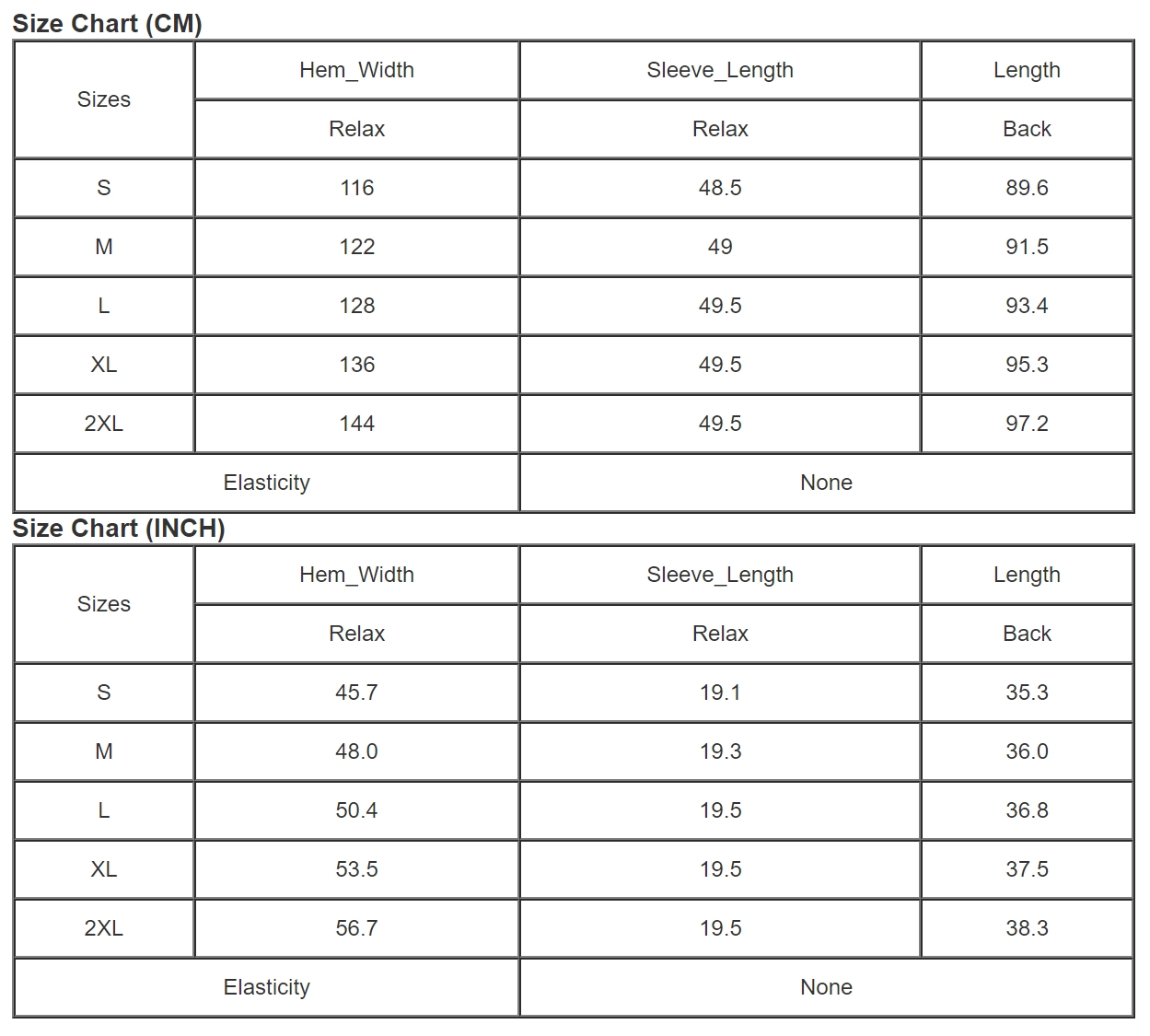 Size Chart (CM)

| Sizes | Hem_Width | Sleeve_Length | Length |
|---|---|---|---|
| | Relax | Relax | Back |
| S | 116 | 48.5 | 89.6 |
| M | 122 | 49 | 91.5 |
| L | 128 | 49.5 | 93.4 |
| XL | 136 | 49.5 | 95.3 |
| 2XL | 144 | 49.5 | 97.2 |
| Elasticity | | None | |

Size Chart (INCH)

| Sizes | Hem_Width | Sleeve_Length | Length |
|---|---|---|---|
| | Relax | Relax | Back |
| S | 45.7 | 19.1 | 35.3 |
| M | 48.0 | 19.3 | 36.0 |
| L | 50.4 | 19.5 | 36.8 |
| XL | 53.5 | 19.5 | 37.5 |
| 2XL | 56.7 | 19.5 | 38.3 |
| Elasticity | | None | |